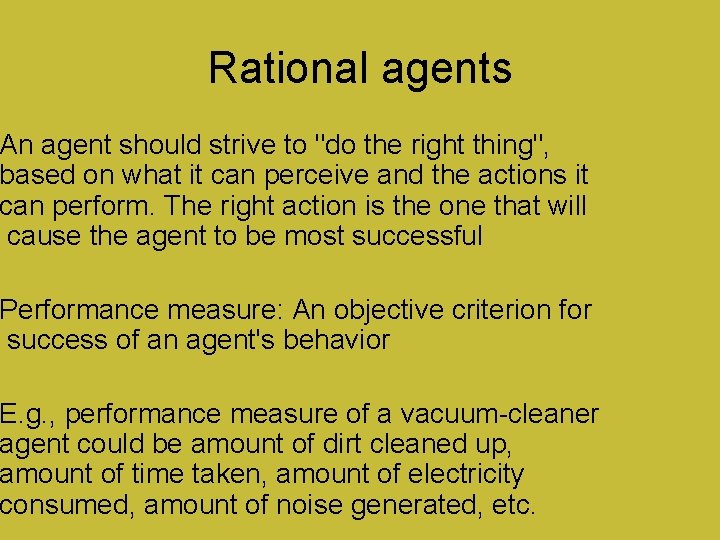 Rational agents

An agent should strive to "do the right thing", based on what it can perceive and the actions it can perform. The right action is the one that will cause the agent to be most successful

Performance measure: An objective criterion for success of an agent's behavior

E.g., performance measure of a vacuum-cleaner agent could be amount of dirt cleaned up, amount of time taken, amount of electricity consumed, amount of noise generated, etc.